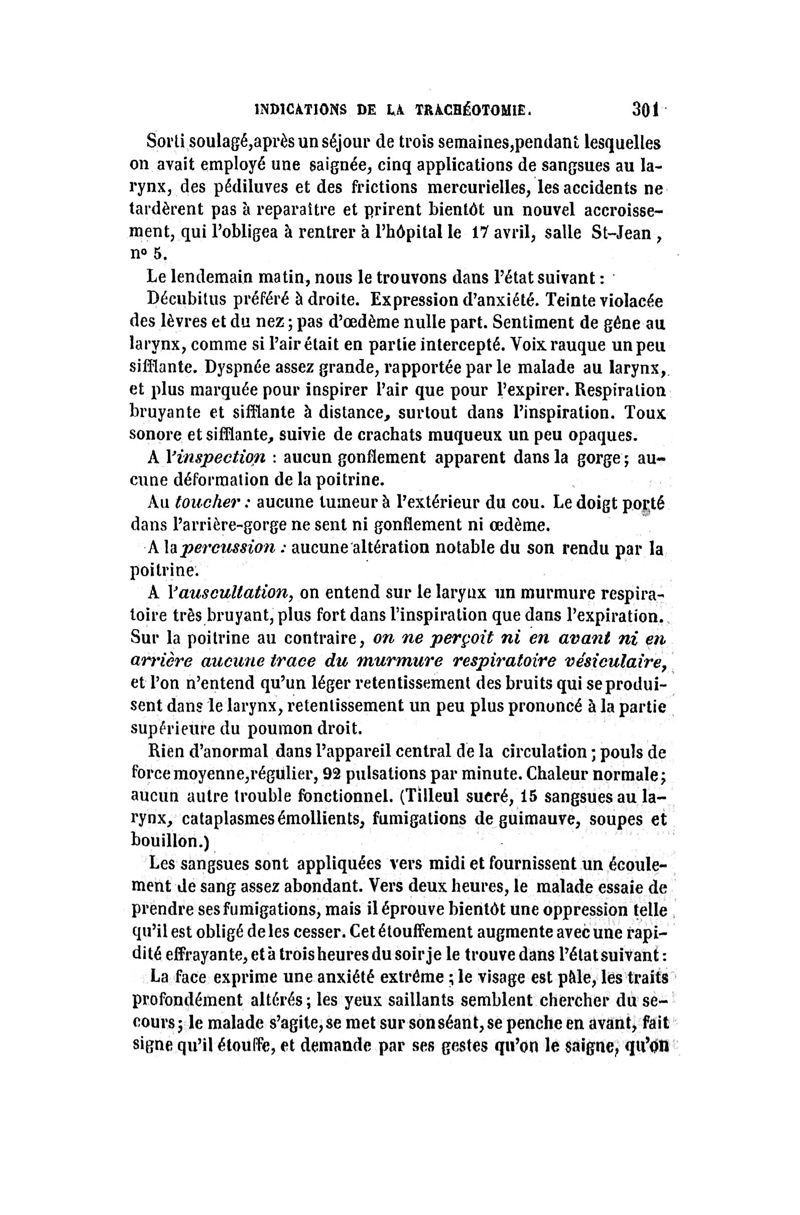 INDICATIONS DE LA TRACHÉOTOMIE. 301

Sorti soulagé,après un séjour de trois semaines,pendant lesquelles on avait employé une saignée, cinq applications de sangsues au larynx, des pédiluves et des frictions mercurielles, les accidents ne tardèrent pas à reparaître et prirent bientôt un nouvel accroissement, qui l'obligea à rentrer à l'hôpital le 17 avril, salle St-Jean, nº 5.

Le lendemain matin, nous le trouvons dans l'état suivant :

Décubitus préféré à droite. Expression d'anxiété. Teinte violacée des lèvres et du nez ; pas d'œdème nulle part. Sentiment de gêne au larynx, comme si l'air était en partie intercepté. Voix rauque un peu sifflante. Dyspnée assez grande, rapportée par le malade au larynx, et plus marquée pour inspirer l'air que pour l'expirer. Respiration bruyante et sifflante à distance, surtout dans l'inspiration. Toux sonore et sifflante, suivie de crachats muqueux un peu opaques.

A l'inspection : aucun gonflement apparent dans la gorge ; aucune déformation de la poitrine.

Au toucher : aucune tumeur à l'extérieur du cou. Le doigt porté dans l'arrière-gorge ne sent ni gonflement ni œdème.

A la percussion : aucune altération notable du son rendu par la poitrine.

A l'auscultation, on entend sur le larynx un murmure respiratoire très bruyant, plus fort dans l'inspiration que dans l'expiration. Sur la poitrine au contraire, on ne perçoit ni en avant ni en arrière aucune trace du murmure respiratoire vésiculaire, et l'on n'entend qu'un léger retentissement des bruits qui se produisent dans le larynx, retentissement un peu plus prononcé à la partie supérieure du poumon droit.

Rien d'anormal dans l'appareil central de la circulation ; pouls de force moyenne,régulier, 92 pulsations par minute. Chaleur normale ; aucun autre trouble fonctionnel. (Tilleul sucré, 15 sangsues au larynx, cataplasmes émollients, fumigations de guimauve, soupes et bouillon.)

Les sangsues sont appliquées vers midi et fournissent un écoulement de sang assez abondant. Vers deux heures, le malade essaie de prendre ses fumigations, mais il éprouve bientôt une oppression telle qu'il est obligé de les cesser. Cet étouffement augmente avec une rapidité effrayante, et à trois heures du soir je le trouve dans l'état suivant :

La face exprime une anxiété extrême ; le visage est pâle, les traits profondément altérés ; les yeux saillants semblent chercher du secours ; le malade s'agite, se met sur son séant, se penche en avant, fait signe qu'il étouffe, et demande par ses gestes qu'on le saigne, qu'on